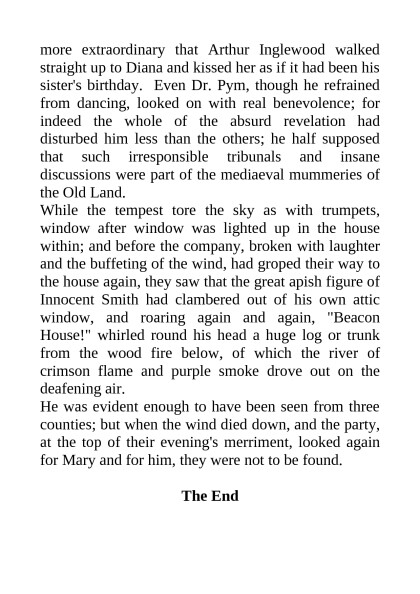 more extraordinary that Arthur Inglewood walked straight up to Diana and kissed her as if it had been his sister's birthday. Even Dr. Pym, though he refrained from dancing, looked on with real benevolence; for indeed the whole of the absurd revelation had disturbed him less than the others; he half supposed that such irresponsible tribunals and insane discussions were part of the mediaeval mummeries of the Old Land.

While the tempest tore the sky as with trumpets, window after window was lighted up in the house within; and before the company, broken with laughter and the buffeting of the wind, had groped their way to the house again, they saw that the great apish figure of Innocent Smith had clambered out of his own attic window, and roaring again and again, "Beacon House!" whirled round his head a huge log or trunk from the wood fire below, of which the river of crimson flame and purple smoke drove out on the deafening air.

He was evident enough to have been seen from three counties; but when the wind died down, and the party, at the top of their evening's merriment, looked again for Mary and for him, they were not to be found.

The End